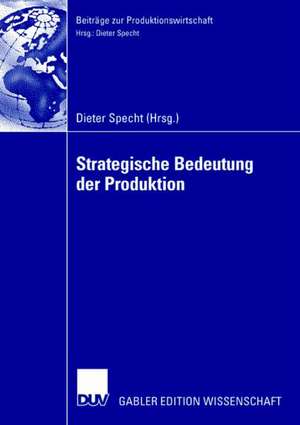 Beiträge zur Produktionswirtschaft
Hrsg.: Dieter Specht

Dieter Specht (Hrsg.)

Strategische Bedeutung der Produktion

DUV GABLER EDITION WISSENSCHAFT